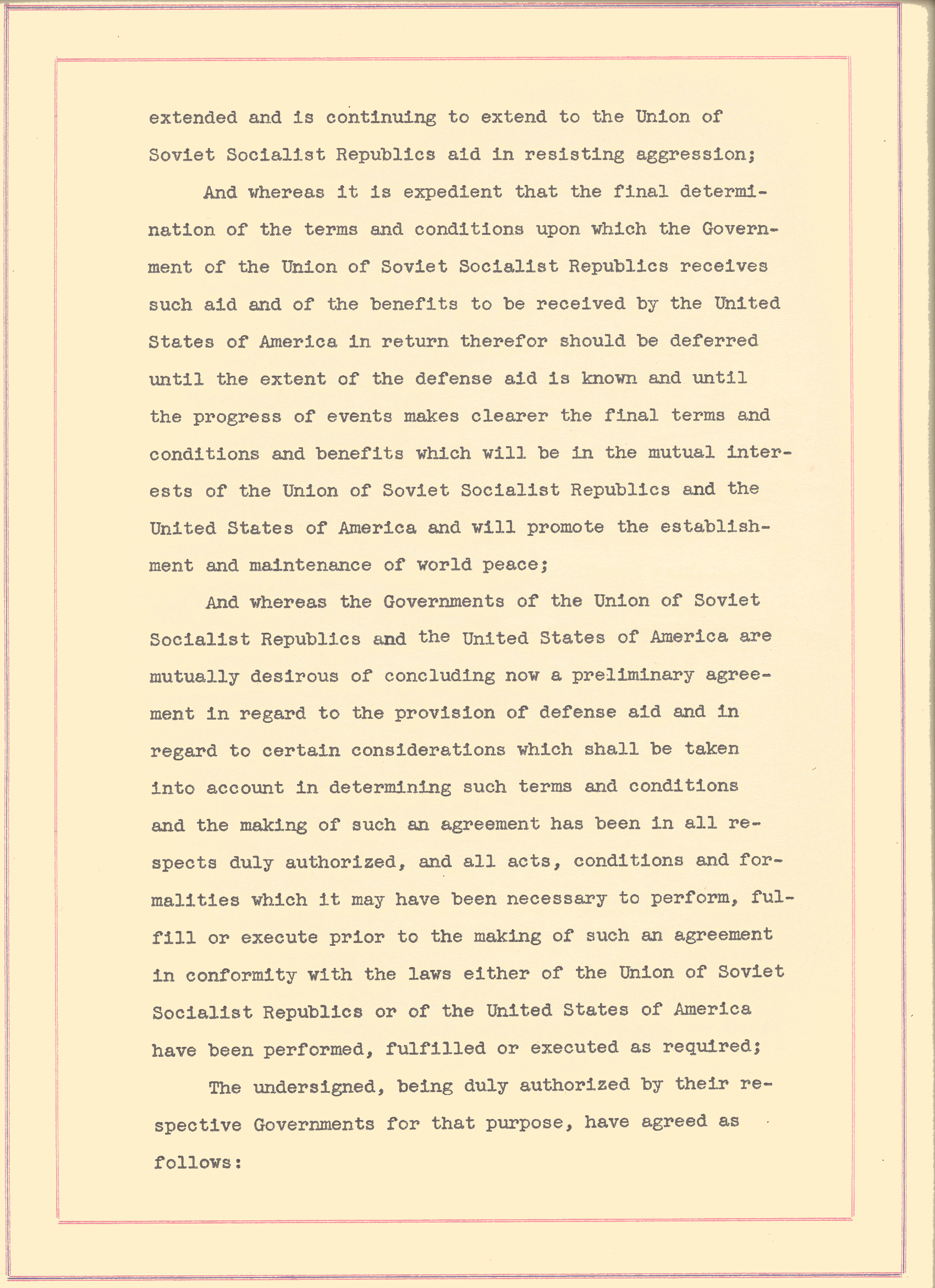 extended and is continuing to extend to the Union of Soviet Socialist Republics aid in resisting aggression;

And whereas it is expedient that the final determination of the terms and conditions upon which the Government of the Union of Soviet Socialist Republics receives such aid and of the benefits to be received by the United States of America in return therefor should be deferred until the extent of the defense aid is known and until the progress of events makes clearer the final terms and conditions and benefits which will be in the mutual interests of the Union of Soviet Socialist Republics and the United States of America and will promote the establishment and maintenance of world peace;

And whereas the Governments of the Union of Soviet Socialist Republics and the United States of America are mutually desirous of concluding now a preliminary agreement in regard to the provision of defense aid and in regard to certain considerations which shall be taken into account in determining such terms and conditions and the making of such an agreement has been in all respects duly authorized, and all acts, conditions and formalities which it may have been necessary to perform, fulfill or execute prior to the making of such an agreement in conformity with the laws either of the Union of Soviet Socialist Republics or of the United States of America have been performed, fulfilled or executed as required;

The undersigned, being duly authorized by their respective Governments for that purpose, have agreed as follows: